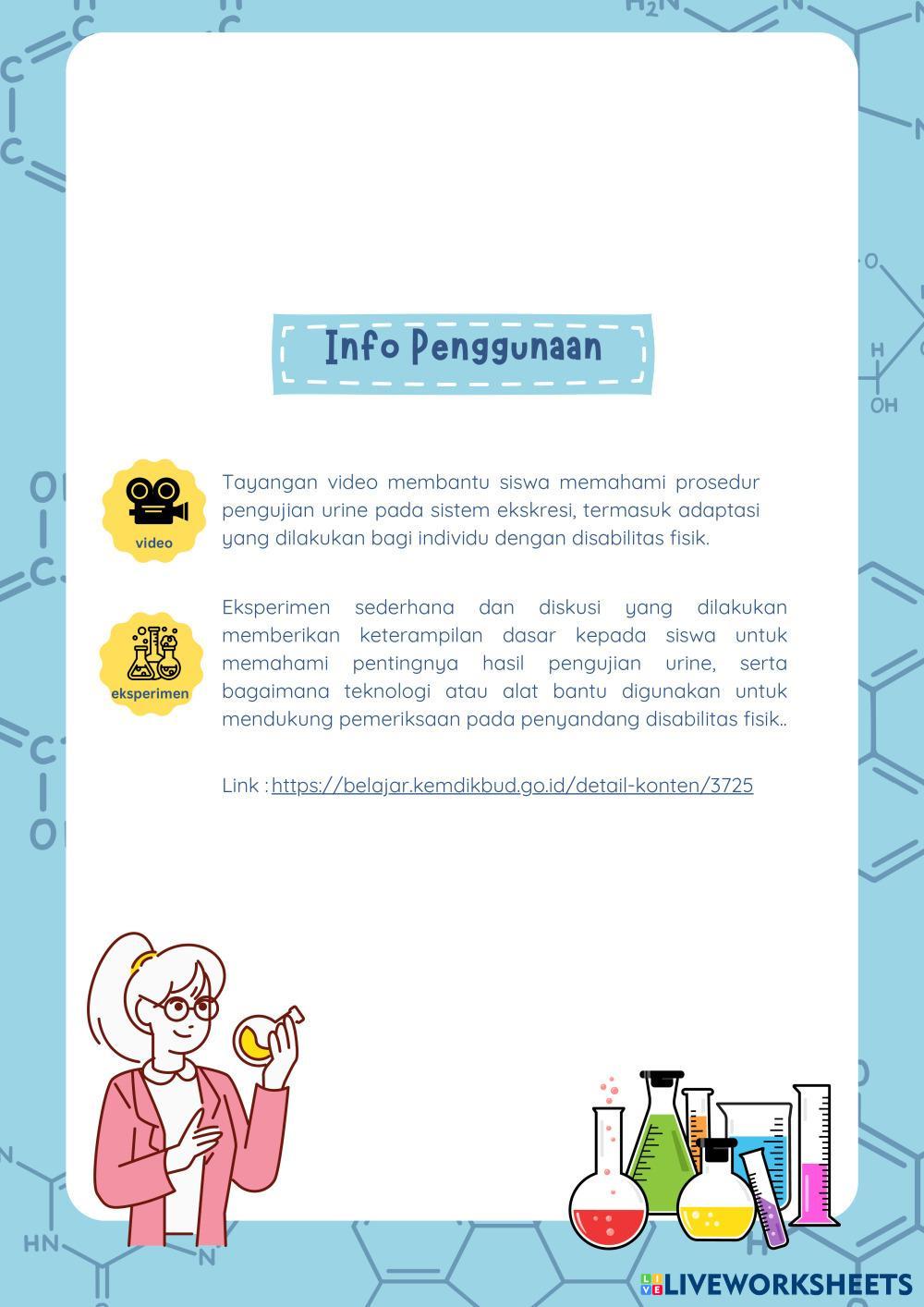 Info Penggunaan

video

Tayangan video membantu siswa memahami prosedur pengujian urine pada sistem ekskresi, termasuk adaptasi yang dilakukan bagi individu dengan disabilitas fisik.

eksperimen

Eksperimen sederhana dan diskusi yang dilakukan memberikan keterampilan dasar kepada siswa untuk memahami pentingnya hasil pengujian urine, serta bagaimana teknologi atau alat bantu digunakan untuk mendukung pemeriksaan pada penyandang disabilitas fisik..

Link : https://belajar.kemdikbud.go.id/detail-konten/3725

LIVEWORKSHEETS